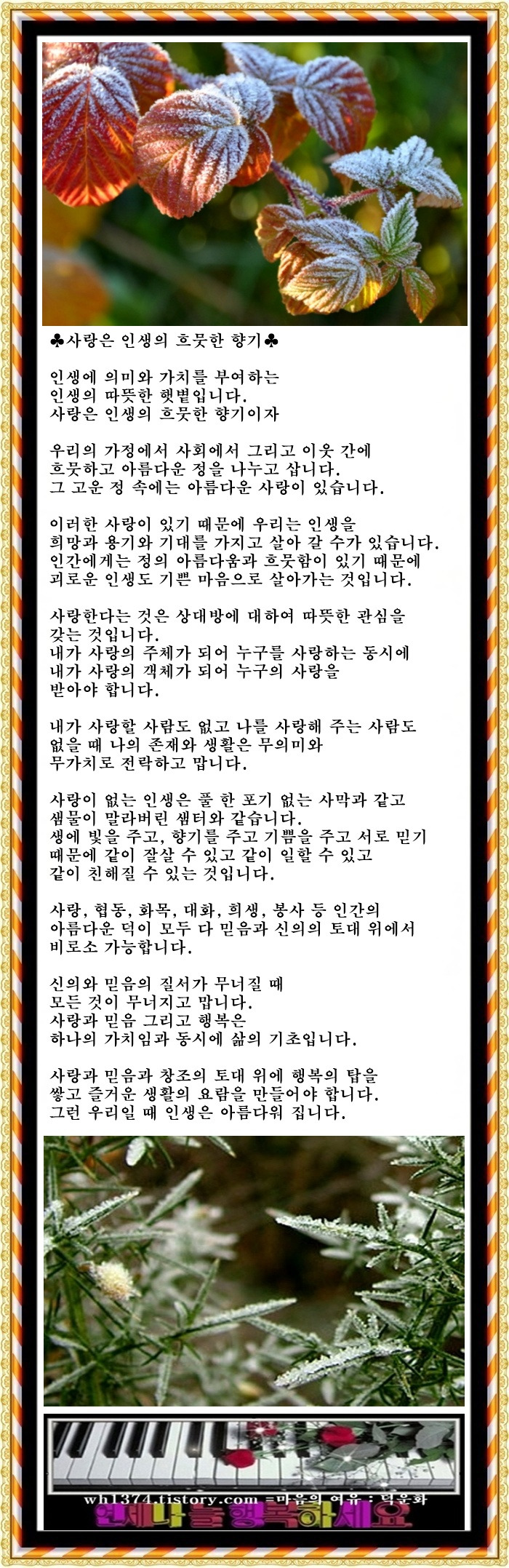 ♣사랑은 인생의 흐뭇한 향기♣

인생에 의미와 가치를 부여하는
인생의 따뜻한 햇볕입니다.
사랑은 인생의 흐뭇한 향기이자

우리의 가정에서 사회에서 그리고 이웃 간에
흐뭇하고 아름다운 정을 나누고 삽니다.
그 고운 정 속에는 아름다운 사랑이 있습니다.

이러한 사랑이 있기 때문에 우리는 인생을
희망과 용기와 기대를 가지고 살아 갈 수가 있습니다.
인간에게는 정의 아름다움과 흐뭇함이 있기 때문에
괴로운 인생도 기쁜 마음으로 살아가는 것입니다.

사랑한다는 것은 상대방에 대하여 따뜻한 관심을
갖는 것입니다.
내가 사랑의 주체가 되어 누구를 사랑하는 동시에
내가 사랑의 객체가 되어 누구의 사랑을
받아야 합니다.

내가 사랑할 사람도 없고 나를 사랑해 주는 사람도
없을 때 나의 존재와 생활은 무의미와
무가치로 전락하고 맙니다.

사랑이 없는 인생은 풀 한 포기 없는 사막과 같고
샘물이 말라버린 샘터와 같습니다.
생에 빛을 주고, 향기를 주고 기쁨을 주고 서로 믿기
때문에 같이 잘살 수 있고 같이 일할 수 있고
같이 친해질 수 있는 것입니다.

사랑, 협동, 화목, 대화, 희생, 봉사 등 인간의
아름다운 덕이 모두 다 믿음과 신의의 토대 위에서
비로소 가능합니다.

신의와 믿음의 질서가 무너질 때
모든 것이 무너지고 맙니다.
사랑과 믿음 그리고 행복은
하나의 가치임과 동시에 삶의 기초입니다.

사랑과 믿음과 창조의 토대 위에 행복의 탑을
쌓고 즐거운 생활의 요람을 만들어야 합니다.
그런 우리일 때 인생은 아름다워 집니다.

wh1374.tistory.com =마음의 여유 : 덕운화
언제나 늘 행복하세요